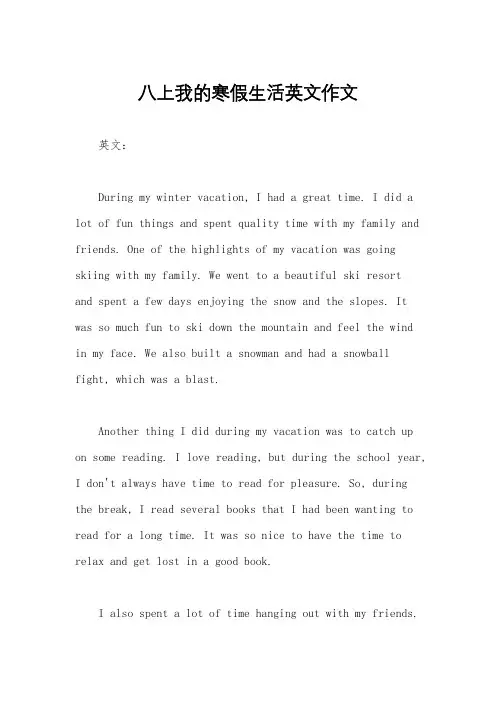 八上我的寒假生活英文作文

英文：

During my winter vacation, I had a great time. I did a lot of fun things and spent quality time with my family and friends. One of the highlights of my vacation was going skiing with my family. We went to a beautiful ski resort and spent a few days enjoying the snow and the slopes. It was so much fun to ski down the mountain and feel the wind in my face. We also built a snowman and had a snowball fight, which was a blast.

Another thing I did during my vacation was to catch up on some reading. I love reading, but during the school year, I don't always have time to read for pleasure. So, during the break, I read several books that I had been wanting to read for a long time. It was so nice to have the time to relax and get lost in a good book.

I also spent a lot of time hanging out with my friends.